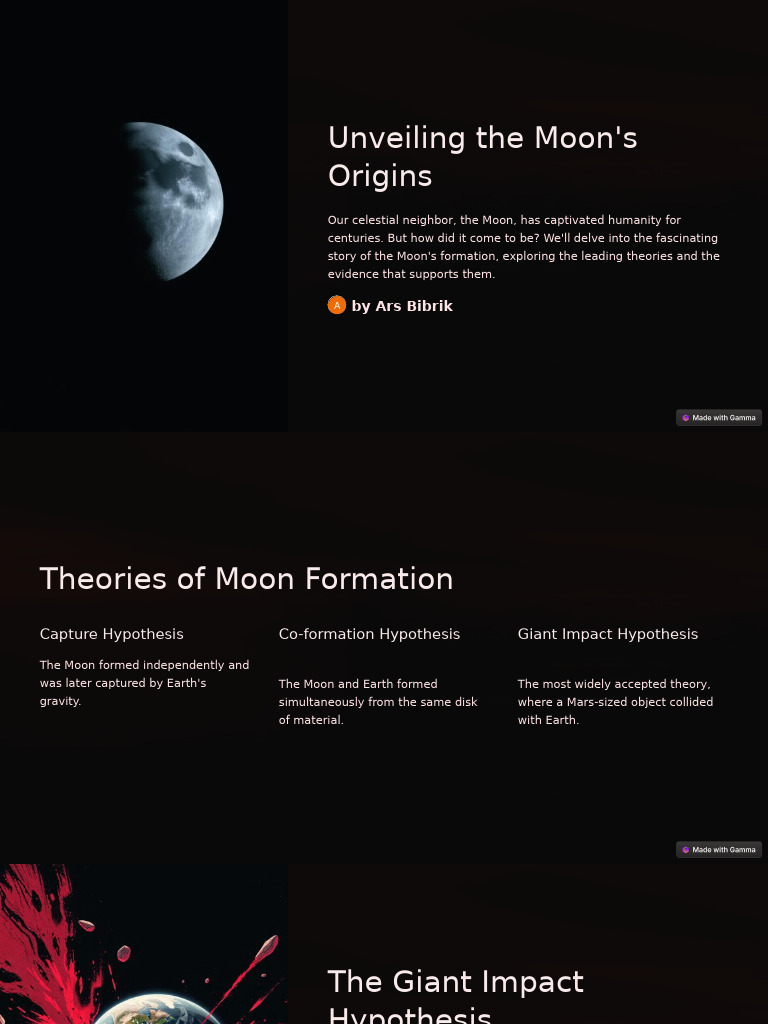 Unveiling the Moon's Origins

Our celestial neighbor, the Moon, has captivated humanity for centuries. But how did it come to be? We'll delve into the fascinating story of the Moon's formation, exploring the leading theories and the evidence that supports them.

A by Ars Bibrik

Made with Gamma

Theories of Moon Formation

Capture Hypothesis

The Moon formed independently and was later captured by Earth's gravity.

Co-formation Hypothesis

The Moon and Earth formed simultaneously from the same disk of material.

Giant Impact Hypothesis

The most widely accepted theory, where a Mars-sized object collided with Earth.

Made with Gamma

The Giant Impact Hypothesis